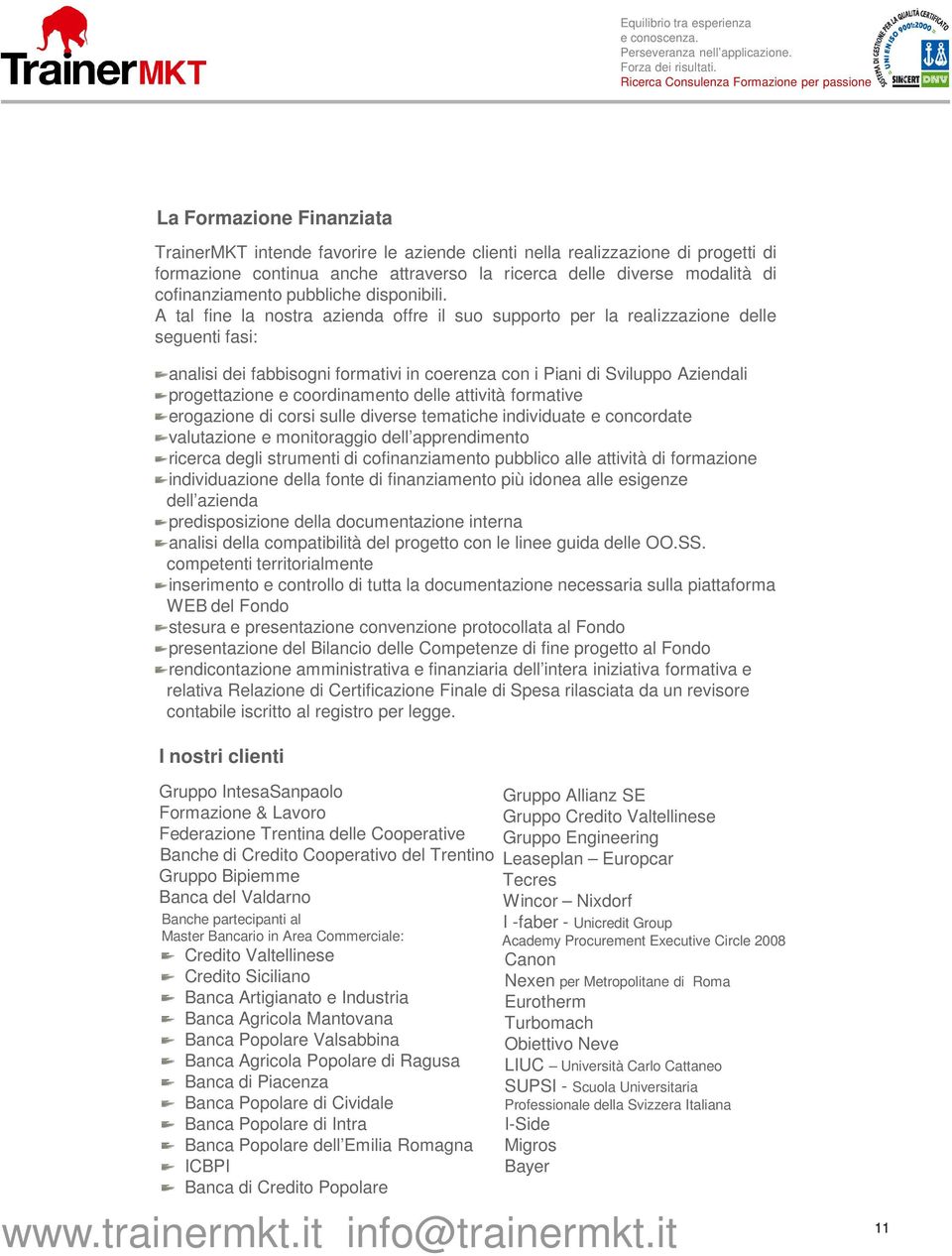 TrainerMKT

Equilibrio tra esperienza e conoscenza.
Perseveranza nell'applicazione.
Forza dei risultati.
Ricerca Consulenza Formazione per passione

SISTEMA DI GESTIONE PER LA QUALITÀ CERTIFICATO UNI EN ISO 9001:2000
SINCERT DNV

La Formazione Finanziata

TrainerMKT intende favorire le aziende clienti nella realizzazione di progetti di formazione continua anche attraverso la ricerca delle diverse modalità di cofinanziamento pubbliche disponibili.
A tal fine la nostra azienda offre il suo supporto per la realizzazione delle seguenti fasi:

analisi dei fabbisogni formativi in coerenza con i Piani di Sviluppo Aziendali
progettazione e coordinamento delle attività formative
erogazione di corsi sulle diverse tematiche individuate e concordate
valutazione e monitoraggio dell'apprendimento
ricerca degli strumenti di cofinanziamento pubblico alle attività di formazione
individuazione della fonte di finanziamento più idonea alle esigenze dell'azienda
predisposizione della documentazione interna
analisi della compatibilità del progetto con le linee guida delle OO.SS. competenti territorialmente
inserimento e controllo di tutta la documentazione necessaria sulla piattaforma WEB del Fondo
stesura e presentazione convenzione protocollata al Fondo
presentazione del Bilancio delle Competenze di fine progetto al Fondo
rendicontazione amministrativa e finanziaria dell'intera iniziativa formativa e relativa Relazione di Certificazione Finale di Spesa rilasciata da un revisore contabile iscritto al registro per legge.

I nostri clienti

Gruppo IntesaSanpaolo
Formazione & Lavoro
Federazione Trentina delle Cooperative
Banche di Credito Cooperativo del Trentino
Gruppo Bipiemme
Banca del Valdarno
Banche partecipanti al Master Bancario in Area Commerciale:
Credito Valtellinese
Credito Siciliano
Banca Artigianato e Industria
Banca Agricola Mantovana
Banca Popolare Valsabbina
Banca Agricola Popolare di Ragusa
Banca di Piacenza
Banca Popolare di Cividale
Banca Popolare di Intra
Banca Popolare dell'Emilia Romagna
ICBPI
Banca di Credito Popolare

Gruppo Allianz SE
Gruppo Credito Valtellinese
Gruppo Engineering
Leaseplan – Europcar
Tecres
Wincor – Nixdorf
I -faber - Unicredit Group
Academy Procurement Executive Circle 2008
Canon
Nexen per Metropolitane di Roma
Eurotherm
Turbomach
Obiettivo Neve
LIUC – Università Carlo Cattaneo
SUPSI - Scuola Universitaria Professionale della Svizzera Italiana
I-Side
Migros
Bayer

www.trainermkt.it info@trainermkt.it
11